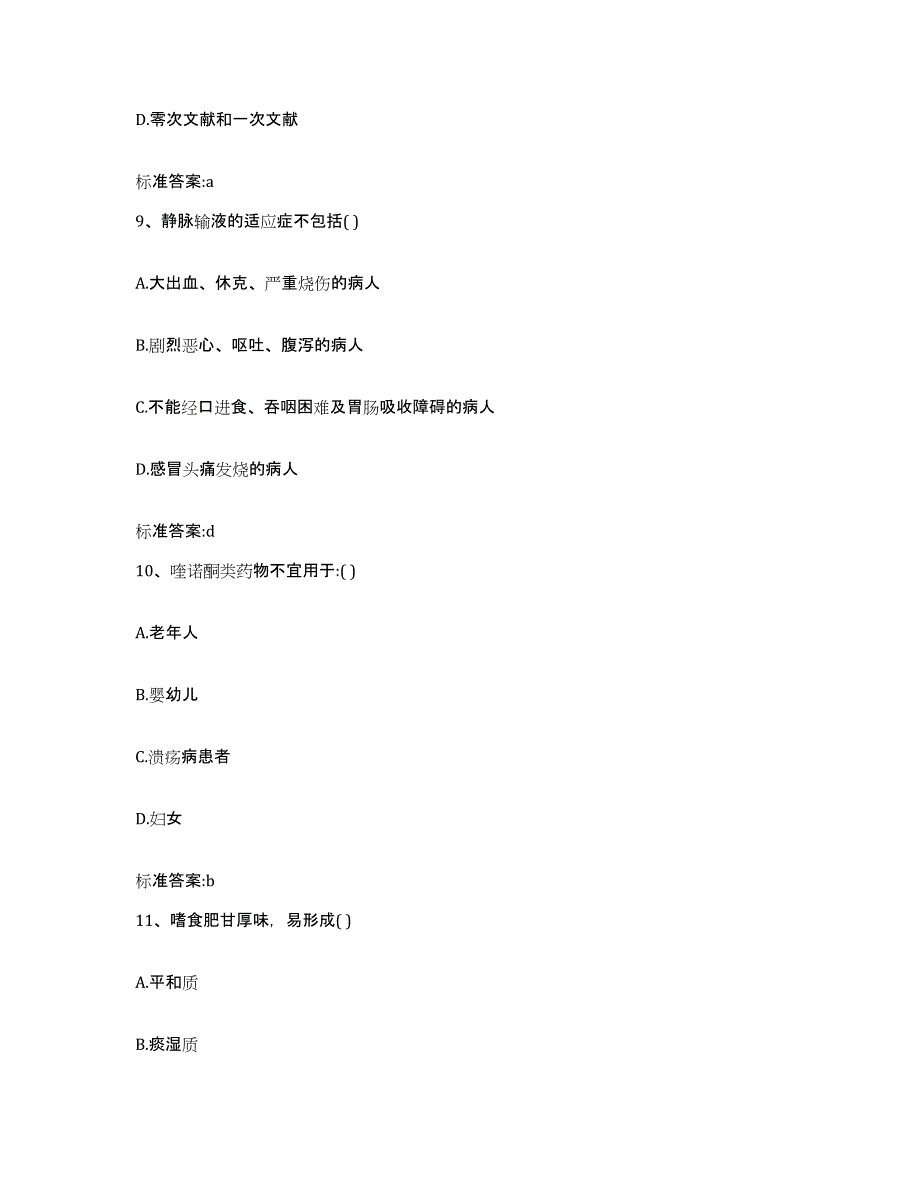 D.零次文献和一次文献

标准答案:a

9、静脉输液的适应症不包括( )

A.大出血、休克、严重烧伤的病人

B.剧烈恶心、呕吐、腹泻的病人

C.不能经口进食、吞咽困难及胃肠吸收障碍的病人

D.感冒头痛发烧的病人

标准答案:d

10、喹诺酮类药物不宜用于:( )

A.老年人

B.婴幼儿

C.溃疡病患者

D.妇女

标准答案:b

11、嗜食肥甘厚味，易形成( )

A.平和质

B.痰湿质